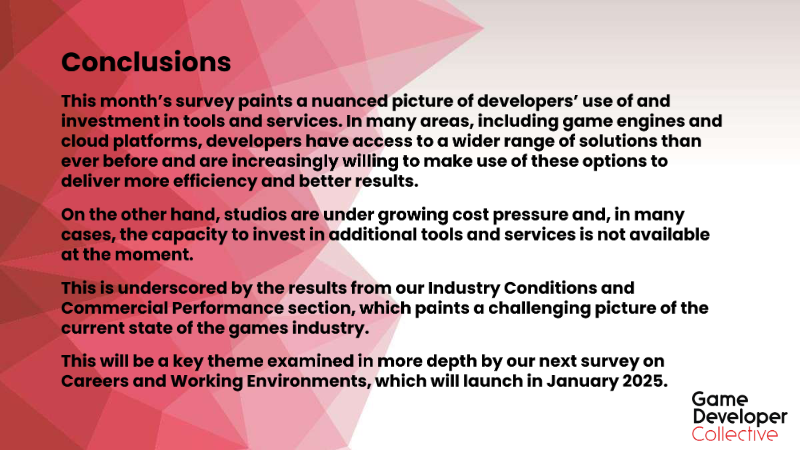 Conclusions

This month's survey paints a nuanced picture of developers' use of and investment in tools and services. In many areas, including game engines and cloud platforms, developers have access to a wider range of solutions than ever before and are increasingly willing to make use of these options to deliver more efficiency and better results.

On the other hand, studios are under growing cost pressure and, in many cases, the capacity to invest in additional tools and services is not available at the moment.

This is underscored by the results from our Industry Conditions and Commercial Performance section, which paints a challenging picture of the current state of the games industry.

This will be a key theme examined in more depth by our next survey on Careers and Working Environments, which will launch in January 2025.

Game Developer Collective